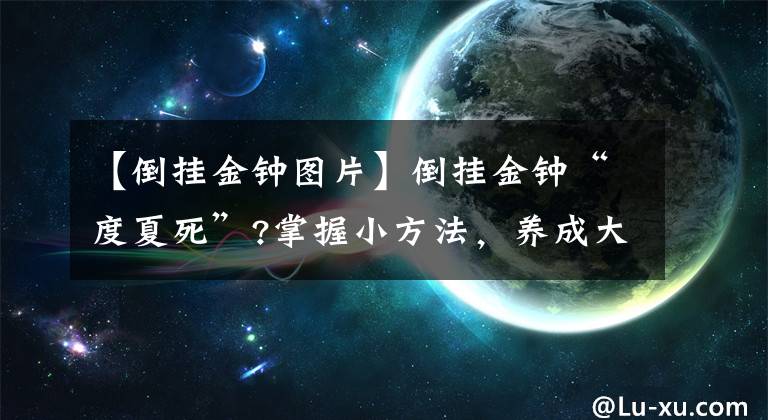 【倒挂金钟图片】倒挂金钟“度夏死”?掌握小方法，养成大

@Lu-xu.com